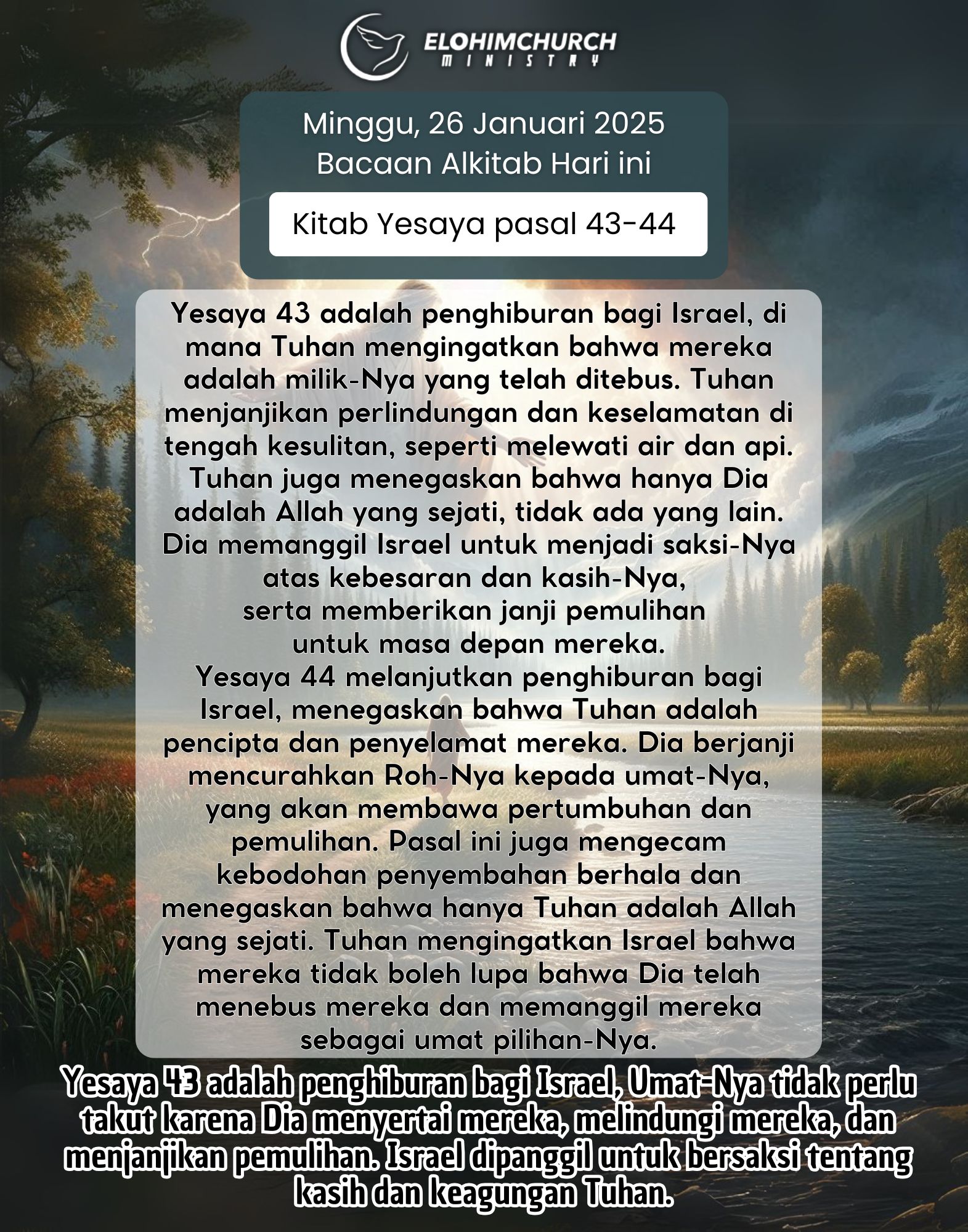 ELOHIMCHURCH
MINISTRY

Minggu, 26 Januari 2025
Bacaan Alkitab Hari ini

Kitab Yesaya pasal 43-44

Yesaya 43 adalah penghiburan bagi Israel, di mana Tuhan mengingatkan bahwa mereka adalah milik-Nya yang telah ditebus. Tuhan menjanjikan perlindungan dan keselamatan di tengah kesulitan, seperti melewati air dan api. Tuhan juga menegaskan bahwa hanya Dia adalah Allah yang sejati, tidak ada yang lain. Dia memanggil Israel untuk menjadi saksi-Nya atas kebesaran dan kasih-Nya, serta memberikan janji pemulihan untuk masa depan mereka.

Yesaya 44 melanjutkan penghiburan bagi Israel, menegaskan bahwa Tuhan adalah pencipta dan penyelamat mereka. Dia berjanji mencurahkan Roh-Nya kepada umat-Nya, yang akan membawa pertumbuhan dan pemulihan. Pasal ini juga mengecam kebodohan penyembahan berhala dan menegaskan bahwa hanya Tuhan adalah Allah yang sejati. Tuhan mengingatkan Israel bahwa mereka tidak boleh lupa bahwa Dia telah menebus mereka dan memanggil mereka sebagai umat pilihan-Nya.

Yesaya 43 adalah penghiburan bagi Israel, Umat-Nya tidak perlu takut karena Dia menyertai mereka, melindungi mereka, dan menjanjikan pemulihan. Israel dipanggil untuk bersaksi tentang kasih dan keagungan Tuhan.